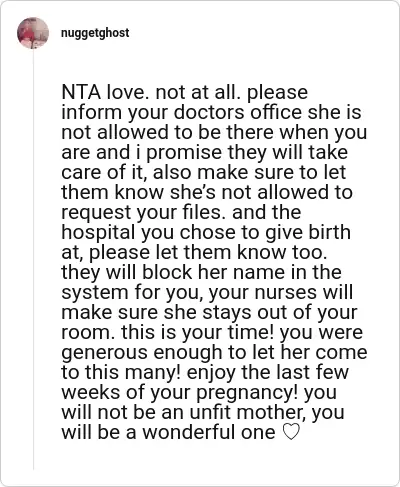 nuggetghost

NTA love. not at all. please inform your doctors office she is not allowed to be there when you are and i promise they will take care of it, also make sure to let them know she's not allowed to request your files. and the hospital you chose to give birth at, please let them know too. they will block her name in the system for you, your nurses will make sure she stays out of your room. this is your time! you were generous enough to let her come to this many! enjoy the last few weeks of your pregnancy! you will not be an unfit mother, you will be a wonderful one ♡